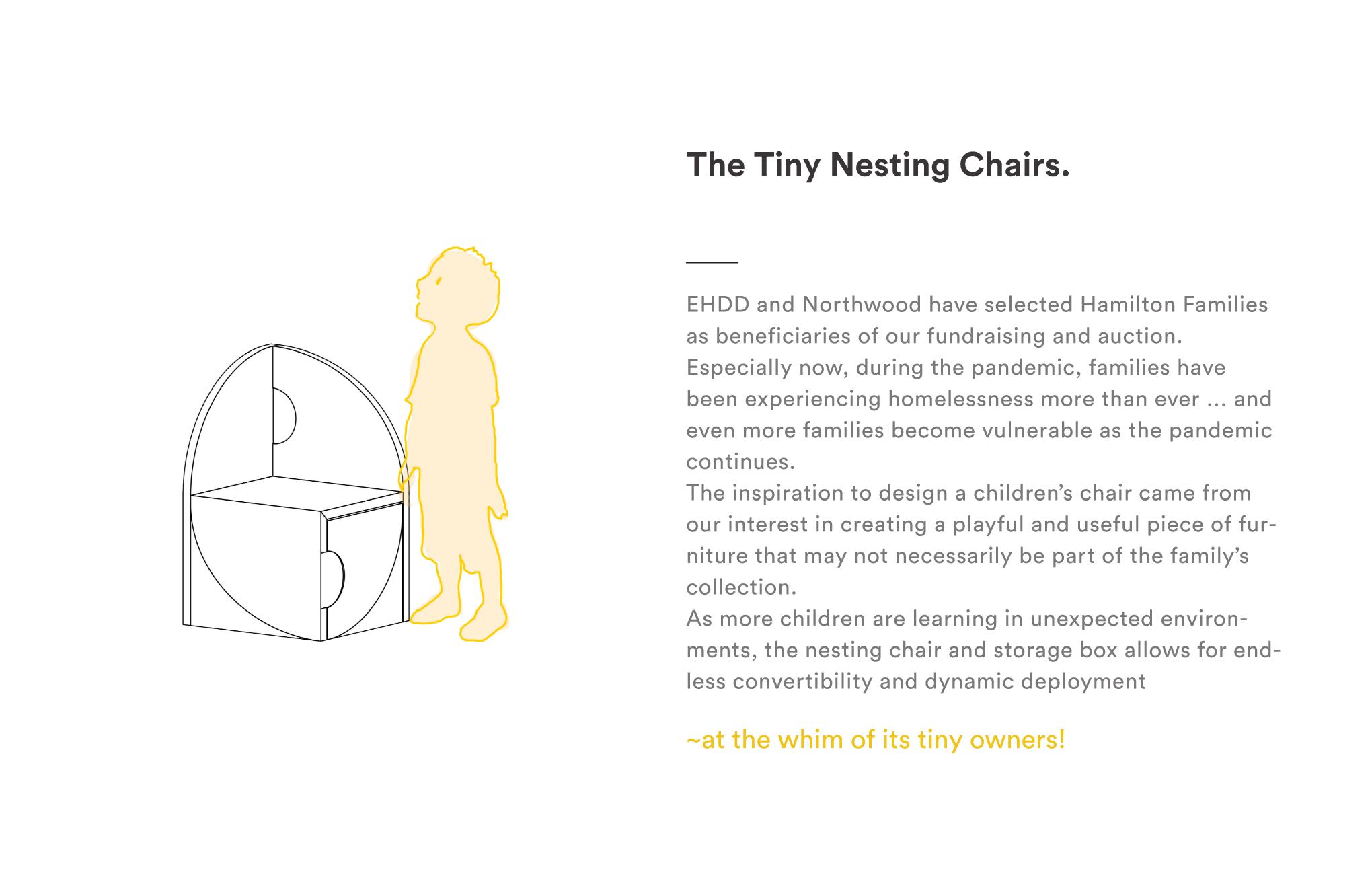 The Tiny Nesting Chairs.

EHDD and Northwood have selected Hamilton Families as beneficiaries of our fundraising and auction. Especially now, during the pandemic, families have been experiencing homelessness more than ever ... and even more families become vulnerable as the pandemic continues.
The inspiration to design a children's chair came from our interest in creating a playful and useful piece of furniture that may not necessarily be part of the family's collection.
As more children are learning in unexpected environments, the nesting chair and storage box allows for endless convertibility and dynamic deployment

~at the whim of its tiny owners!